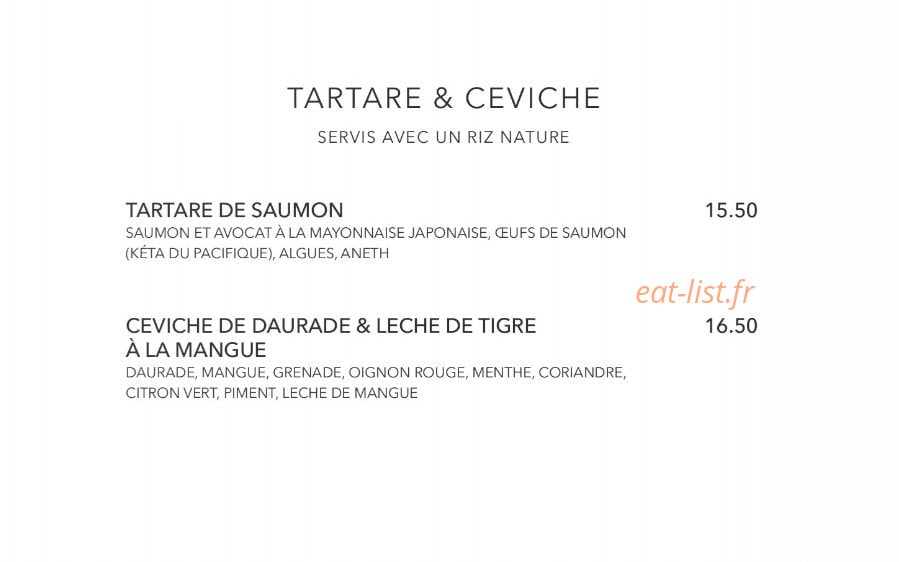 TARTARE & CEVICHE

SERVIS AVEC UN RIZ NATURE

TARTARE DE SAUMON 15.50
SAUMON ET AVOCAT À LA MAYONNAISE JAPONAISE, ŒUFS DE SAUMON (KÉTA DU PACIFIQUE), ALGUES, ANETH

eat-list.fr

CEVICHE DE DAURADE & LECHE DE TIGRE À LA MANGUE 16.50
DAURADE, MANGUE, GRENADE, OIGNON ROUGE, MENTHE, CORIANDRE, CITRON VERT, PIMENT, LECHE DE MANGUE